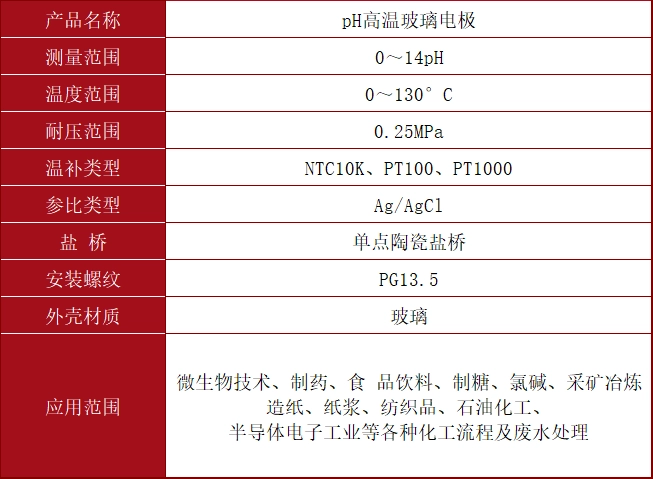 | 产品名称 | pH高温玻璃电极 |
|---|---|
| 测量范围 | 0～14pH |
| 温度范围 | 0～130°C |
| 耐压范围 | 0.25MPa |
| 温补类型 | NTC10K、PT100、PT1000 |
| 参比类型 | Ag/AgCl |
| 盐 桥 | 单点陶瓷盐桥 |
| 安装螺纹 | PG13.5 |
| 外壳材质 | 玻璃 |
| 应用范围 | 微生物技术、制药、食 品饮料、制糖、氯碱、采矿冶炼 造纸、纸浆、纺织品、石油化工、 半导体电子工业等各种化工流程及废水处理 |